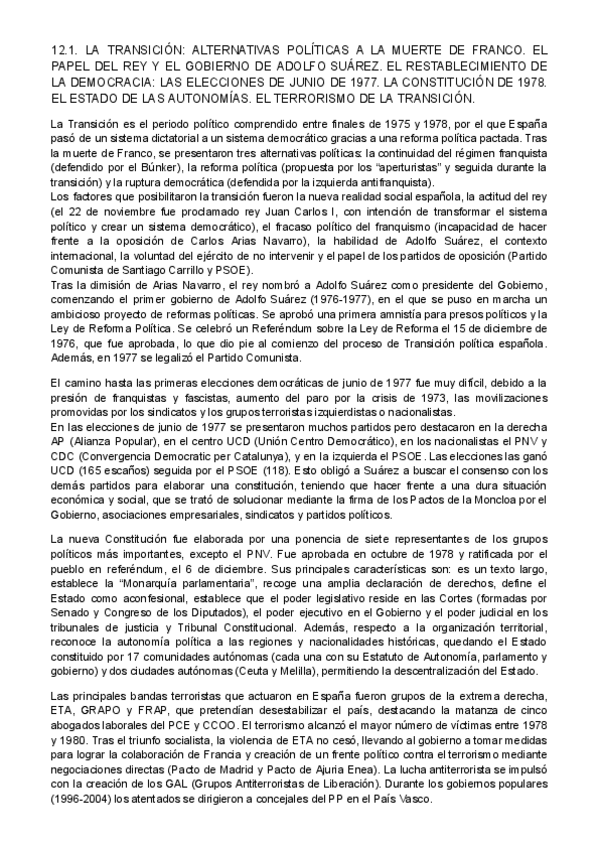 12.1. LA TRANSICIÓN: ALTERNATIVAS POLÍTICAS A LA MUERTE DE FRANCO. EL PAPEL DEL REY Y EL GOBIERNO DE ADOLFO SUÁREZ. EL RESTABLECIMIENTO DE LA DEMOCRACIA: LAS ELECCIONES DE JUNIO DE 1977. LA CONSTITUCIÓN DE 1978. EL ESTADO DE LAS AUTONOMÍAS. EL TERRORISMO DE LA TRANSICIÓN.

La Transición es el periodo político comprendido entre finales de 1975 y 1978, por el que España pasó de un sistema dictatorial a un sistema democrático gracias a una reforma política pactada. Tras la muerte de Franco, se presentaron tres alternativas políticas: la continuidad del régimen franquista (defendido por el Búnker), la reforma política (propuesta por los "aperturistas" y seguida durante la transición) y la ruptura democrática (defendida por la izquierda antifranquista).
Los factores que posibilitaron la transición fueron la nueva realidad social española, la actitud del rey (el 22 de noviembre fue proclamado rey Juan Carlos I, con intención de transformar el sistema político y crear un sistema democrático), el fracaso político del franquismo (incapacidad de hacer frente a la oposición de Carlos Arias Navarro), la habilidad de Adolfo Suárez, el contexto internacional, la voluntad del ejército de no intervenir y el papel de los partidos de oposición (Partido Comunista de Santiago Carrillo y PSOE).
Tras la dimisión de Arias Navarro, el rey nombró a Adolfo Suárez como presidente del Gobierno, comenzando el primer gobierno de Adolfo Suárez (1976-1977), en el que se puso en marcha un ambicioso proyecto de reformas políticas. Se aprobó una primera amnistía para presos políticos y la Ley de Reforma Política. Se celebró un Referéndum sobre la Ley de Reforma el 15 de diciembre de 1976, que fue aprobada, lo que dio pie al comienzo del proceso de Transición política española. Además, en 1977 se legalizó el Partido Comunista.

El camino hasta las primeras elecciones democráticas de junio de 1977 fue muy difícil, debido a la presión de franquistas y fascistas, aumento del paro por la crisis de 1973, las movilizaciones promovidas por los sindicatos y los grupos terroristas izquierdistas o nacionalistas.
En las elecciones de junio de 1977 se presentaron muchos partidos pero destacaron en la derecha AP (Alianza Popular), en el centro UCD (Unión Centro Democrático), en los nacionalistas el PNV y CDC (Convergencia Democratic per Catalunya), y en la izquierda el PSOE. Las elecciones las ganó UCD (165 escaños) seguida por el PSOE (118). Esto obligó a Suárez a buscar el consenso con los demás partidos para elaborar una constitución, teniendo que hacer frente a una dura situación económica y social, que se trató de solucionar mediante la firma de los Pactos de la Moncloa por el Gobierno, asociaciones empresariales, sindicatos y partidos políticos.

La nueva Constitución fue elaborada por una ponencia de siete representantes de los grupos políticos más importantes, excepto el PNV. Fue aprobada en octubre de 1978 y ratificada por el pueblo en referéndum, el 6 de diciembre. Sus principales características son: es un texto largo, establece la "Monarquía parlamentaria", recoge una amplia declaración de derechos, define el Estado como aconfesional, establece que el poder legislativo reside en las Cortes (formadas por Senado y Congreso de los Diputados), el poder ejecutivo en el Gobierno y el poder judicial en los tribunales de justicia y Tribunal Constitucional. Además, respecto a la organización territorial, reconoce la autonomía política a las regiones y nacionalidades históricas, quedando el Estado constituido por 17 comunidades autónomas (cada una con su Estatuto de Autonomía, parlamento y gobierno) y dos ciudades autónomas (Ceuta y Melilla), permitiendo la descentralización del Estado.

Las principales bandas terroristas que actuaron en España fueron grupos de la extrema derecha, ETA, GRAPO y FRAP, que pretendían desestabilizar el país, destacando la matanza de cinco abogados laborales del PCE y CCOO. El terrorismo alcanzó el mayor número de víctimas entre 1978 y 1980. Tras el triunfo socialista, la violencia de ETA no cesó, llevando al gobierno a tomar medidas para lograr la colaboración de Francia y creación de un frente político contra el terrorismo mediante negociaciones directas (Pacto de Madrid y Pacto de Ajuria Enea). La lucha antiterrorista se impulsó con la creación de los GAL (Grupos Antiterroristas de Liberación). Durante los gobiernos populares (1996-2004) los atentados se dirigieron a concejales del PP en el País Vasco.